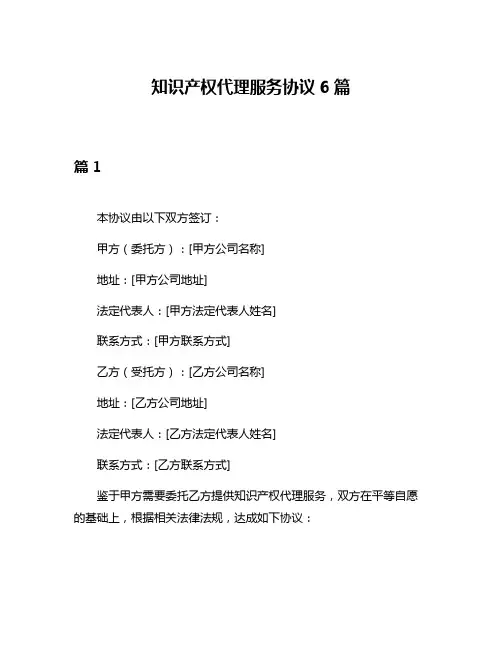 知识产权代理服务协议 6 篇

篇 1

本协议由以下双方签订：

甲方（委托方）：[甲方公司名称]

地址：[甲方公司地址]

法定代表人：[甲方法定代表人姓名]

联系方式：[甲方联系方式]

乙方（受托方）：[乙方公司名称]

地址：[乙方公司地址]

法定代表人：[乙方法定代表人姓名]

联系方式：[乙方联系方式]

鉴于甲方需要委托乙方提供知识产权代理服务，双方在平等自愿的基础上，根据相关法律法规，达成如下协议：